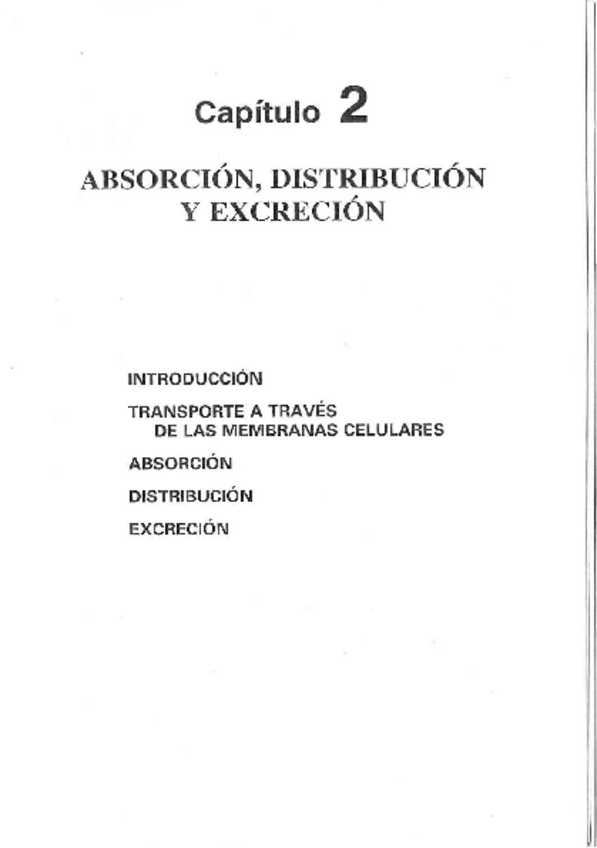 Capítulo 2

ABSORCIÓN, DISTRIBUCIÓN Y EXCRECIÓN

INTRODUCCIÓN

TRANSPORTE A TRAVÉS DE LAS MEMBRANAS CELULARES

ABSORCIÓN

DISTRIBUCIÓN

EXCRECIÓN